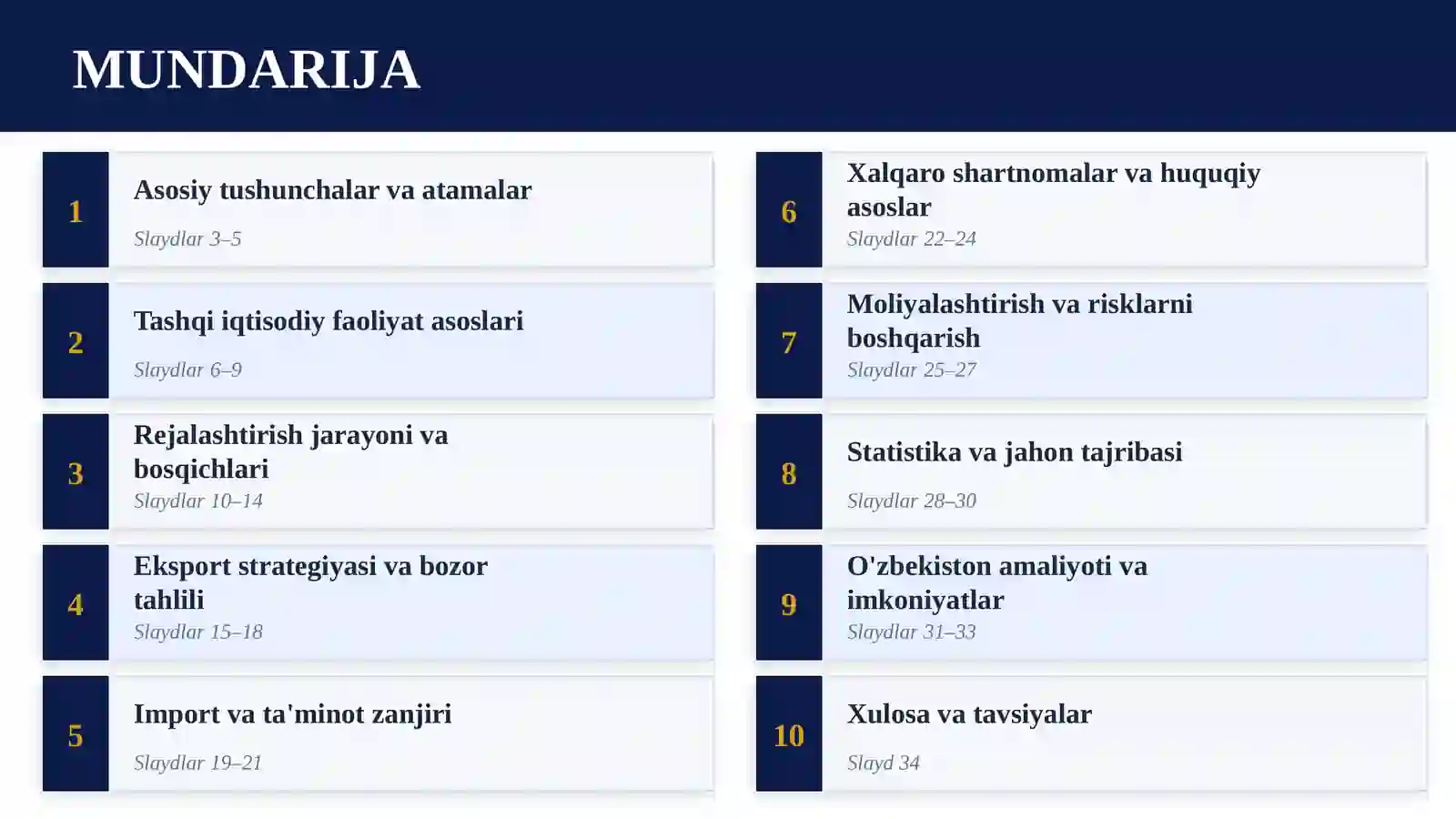 MUNDARIJA

1
Asosiy tushunchalar va atamalar
Slaydlar 3–5

2
Tashqi iqtisodiy faoliyat asoslari
Slaydlar 6–9

3
Rejalashtirish jarayoni va bosqichlari
Slaydlar 10–14

4
Eksport strategiyasi va bozor tahlili
Slaydlar 15–18

5
Import va ta'minot zanjiri
Slaydlar 19–21

6
Xalqaro shartnomalar va huquqiy asoslar
Slaydlar 22–24

7
Moliyalashtirish va risklarni boshqarish
Slaydlar 25–27

8
Statistika va jahon tajribasi
Slaydlar 28–30

9
O'zbekiston amaliyoti va imkoniyatlar
Slaydlar 31–33

10
Xulosa va tavsiyalar
Slayd 34